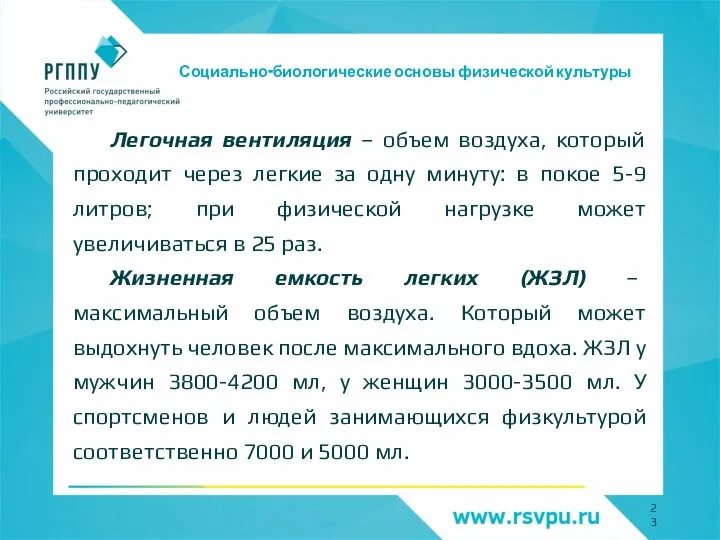 РГППУ
Российский государственный профессионально-педагогический университет

Социально-биологические основы физической культуры

Легочная вентиляция – объем воздуха, который проходит через легкие за одну минуту: в покое 5-9 литров; при физической нагрузке может увеличиваться в 25 раз.

Жизненная емкость легких (ЖЗЛ) – максимальный объем воздуха. Который может выдохнуть человек после максимального вдоха. ЖЗЛ у мужчин 3800-4200 мл, у женщин 3000-3500 мл. У спортсменов и людей занимающихся физкультурой соответственно 7000 и 5000 мл.

www.rsvpu.ru

23